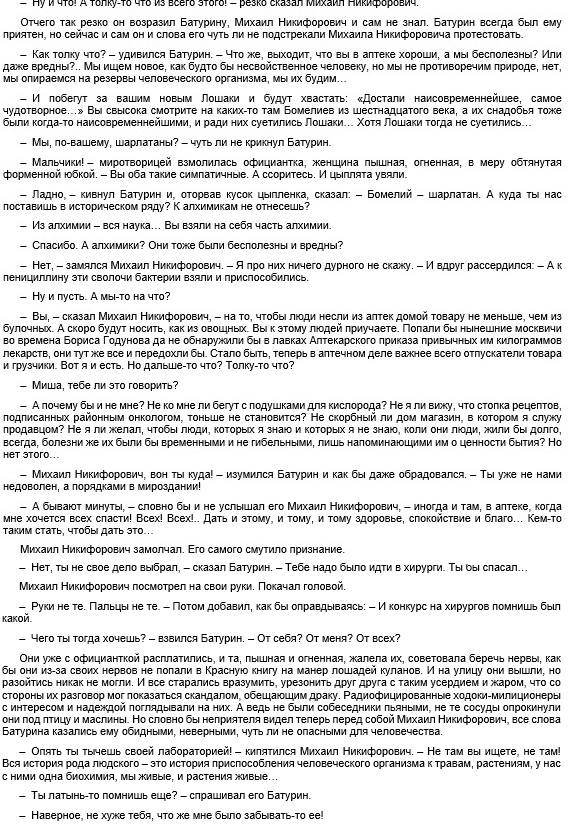 – Ну и что! А толку-то что из всего этого! – резко сказал Михаил Никифорович.

Отчего так резко он возразил Батурину, Михаил Никифорович и сам не знал. Батурин всегда был ему приятен, но сейчас и сам он и слова его чуть ли не подстрекали Михаила Никифоровича протестовать.

– Как толку что? – удивился Батурин. – Что же, выходит, что вы в аптеке хороши, а мы бесполезны? Или даже вредны?.. Мы ищем новое, как будто бы несвойственное человеку, но мы не противоречим природе, нет, мы опираемся на резервы человеческого организма, мы их будим…

– И побегут за вашим новым Лошаки и будут хвастать: «Достали наисовременнейшее, самое чудотворное…» Вы свысока смотрите на каких-то там Бомелиев из шестнадцатого века, а их снадобья тоже были когда-то наисовременнейшими, и ради них суетились Лошаки… Хотя Лошаки тогда не суетились…

– Мы, по-вашему, шарлатаны? – чуть ли не крикнул Батурин.

– Мальчики! – миротворицей взмолилась официантка, женщина пышная, огненная, в меру обтянутая форменной юбкой. – Вы оба такие симпатичные. А ссоритесь. И цыплята увяли.

– Ладно, – кивнул Батурин и, оторвав кусок цыпленка, сказал: – Бомелий – шарлатан. А куда ты нас поставишь в историческом ряду? К алхимикам не отнесешь?

– Из алхимии – вся наука… Вы взяли на себя часть алхимии.

– Спасибо. А алхимики? Они тоже были бесполезны и вредны?

– Нет, – замялся Михаил Никифорович. – Я про них ничего дурного не скажу. – И вдруг рассердился: – А к пенициллину эти сволочи бактерии взяли и приспособились.

– Ну и пусть. А мы-то на что?

– Вы, – сказал Михаил Никифорович, – на то, чтобы люди несли из аптек домой товару не меньше, чем из булочных. А скоро будут носить, как из овощных. Вы к этому людей приучаете. Попали бы нынешние москвичи во времена Бориса Годунова да не обнаружили бы в лавках Аптекарского приказа привычных им килограммов лекарств, они тут же все и передохли бы. Стало быть, теперь в аптечном деле важнее всего отпускатели товара и грузчики. Вот я и есть. Но дальше-то что? Толку-то что?

– Миша, тебе ли это говорить?

– А почему бы и не мне? Не ко мне ли бегут с подушками для кислорода? Не я ли вижу, что стопка рецептов, подписанных районным онкологом, тоньше не становится? Не скорбный ли дом магазин, в котором я служу продавцом? Не я ли желал, чтобы люди, которых я знаю и которых я не знаю, коли они люди, жили бы долго, всегда, болезни же их были бы временными и не гибельными, лишь напоминающими им о ценности бытия? Но нет этого…

– Михаил Никифорович, вон ты куда! – изумился Батурин и как бы даже обрадовался. – Ты уже не нами недоволен, а порядками в мироздании!

– А бывают минуты, – словно бы и не услышал его Михаил Никифорович, – иногда и там, в аптеке, когда мне хочется всех спасти! Всех! Всех!.. Дать и этому, и тому, и тому здоровье, спокойствие и благо… Кем-то таким стать, чтобы дать это…

Михаил Никифорович замолчал. Его самого смутило признание.

– Нет, ты не свое дело выбрал, – сказал Батурин. – Тебе надо было идти в хирурги. Ты бы спасал…

Михаил Никифорович посмотрел на свои руки. Покачал головой.

– Руки не те. Пальцы не те. – Потом добавил, как бы оправдываясь: – И конкурс на хирургов помнишь был какой.

– Чего ты тогда хочешь? – взвился Батурин. – От себя? От меня? От всех?

Они уже с официанткой расплатились, и та, пышная и огненная, жалела их, советовала беречь нервы, как бы они из-за своих нервов не попали в Красную книгу на манер лошадей куланов. И на улицу они вышли, но разойтись никак не могли. И все старались вразумить, урезонить друг друга с таким усердием и жаром, что со стороны их разговор мог показаться скандалом, обещающим драку. Радиофицированные ходоки-милиционеры с интересом и надеждой поглядывали на них. А ведь не были собеседники пьяными, не те сосуды опрокинули они под птицу и маслины. Но словно бы неприятеля видел теперь перед собой Михаил Никифорович, все слова Батурина казались ему обидными, неверными, чуть ли не опасными для человечества.

– Опять ты тычешь своей лабораторией! – кипятился Михаил Никифорович. – Не там вы ищете, не там! Вся история рода людского – это история приспособления человеческого организма к травам, растениям, у нас с ними одна биохимия, мы живые, и растения живые…

– Ты латынь-то помнишь еще? – спрашивал его Батурин.

– Наверное, не хуже тебя, что же мне было забывать-то ее!